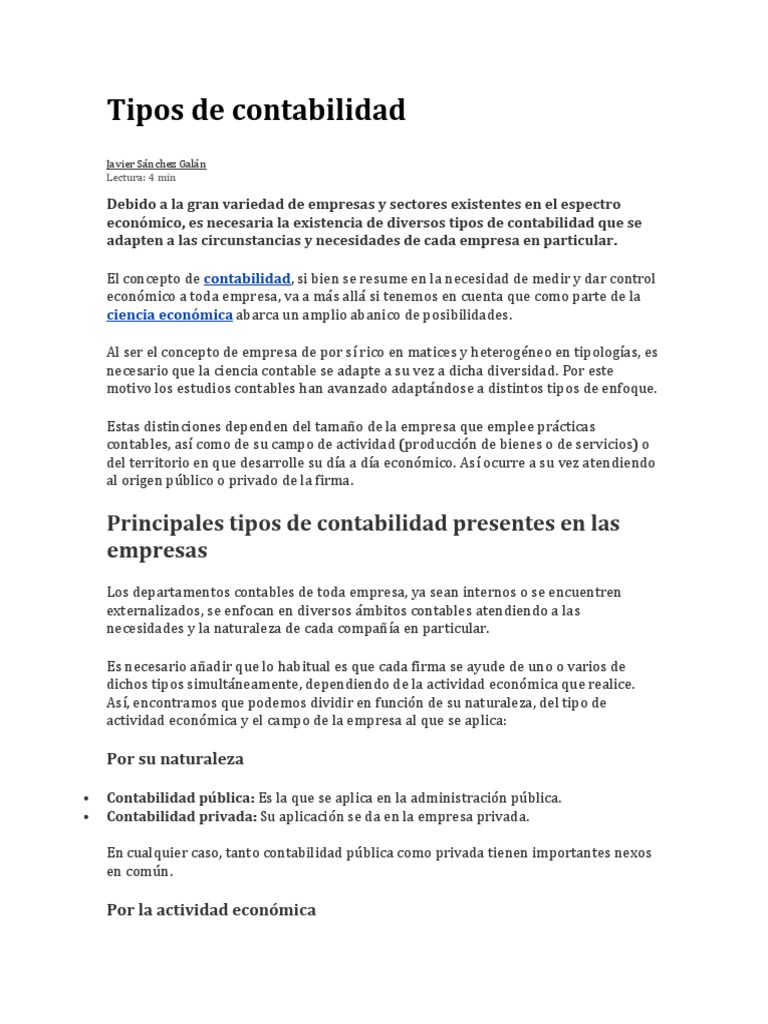 Tipos de contabilidad

Javier Sánchez Galán
Lectura: 4 min

Debido a la gran variedad de empresas y sectores existentes en el espectro económico, es necesaria la existencia de diversos tipos de contabilidad que se adapten a las circunstancias y necesidades de cada empresa en particular.

El concepto de contabilidad, si bien se resume en la necesidad de medir y dar control económico a toda empresa, va a más allá si tenemos en cuenta que como parte de la ciencia económica abarca un amplio abanico de posibilidades.

Al ser el concepto de empresa de por sí rico en matices y heterogéneo en tipologías, es necesario que la ciencia contable se adapte a su vez a dicha diversidad. Por este motivo los estudios contables han avanzado adaptándose a distintos tipos de enfoque.

Estas distinciones dependen del tamaño de la empresa que emplee prácticas contables, así como de su campo de actividad (producción de bienes o de servicios) o del territorio en que desarrolle su día a día económico. Así ocurre a su vez atendiendo al origen público o privado de la firma.

Principales tipos de contabilidad presentes en las empresas

Los departamentos contables de toda empresa, ya sean internos o se encuentren externalizados, se enfocan en diversos ámbitos contables atendiendo a las necesidades y la naturaleza de cada compañía en particular.

Es necesario añadir que lo habitual es que cada firma se ayude de uno o varios de dichos tipos simultáneamente, dependiendo de la actividad económica que realice. Así, encontramos que podemos dividir en función de su naturaleza, del tipo de actividad económica y el campo de la empresa al que se aplica:

Por su naturaleza

• Contabilidad pública: Es la que se aplica en la administración pública.
• Contabilidad privada: Su aplicación se da en la empresa privada.

En cualquier caso, tanto contabilidad pública como privada tienen importantes nexos en común.

Por la actividad económica